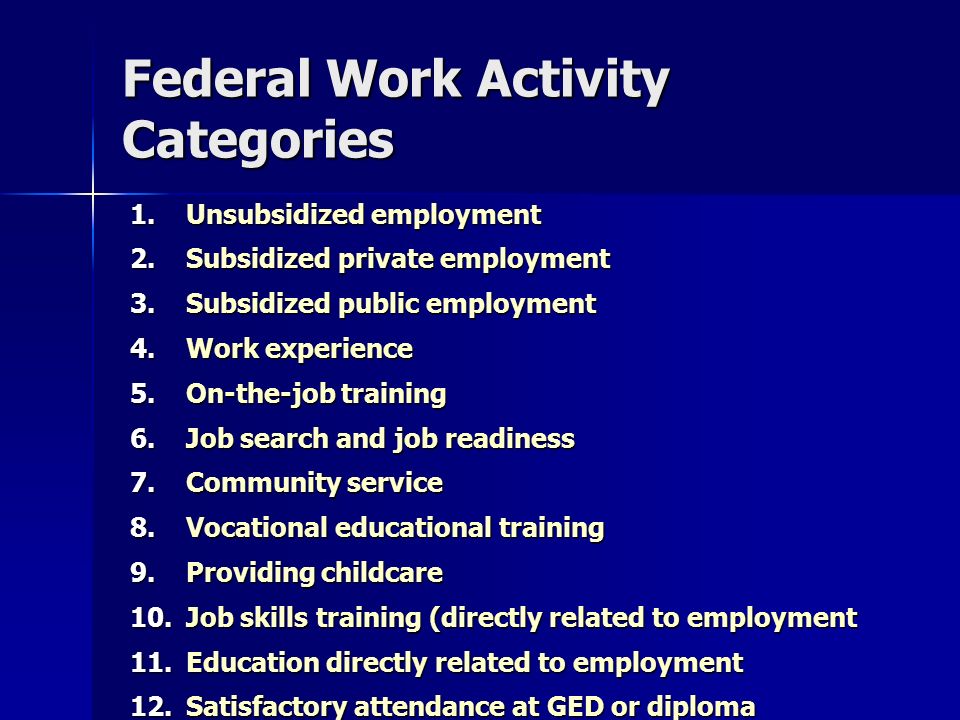 Federal Work Activity Categories

1. Unsubsidized employment
2. Subsidized private employment
3. Subsidized public employment
4. Work experience
5. On-the-job training
6. Job search and job readiness
7. Community service
8. Vocational educational training
9. Providing childcare
10. Job skills training (directly related to employment
11. Education directly related to employment
12. Satisfactory attendance at GED or diploma